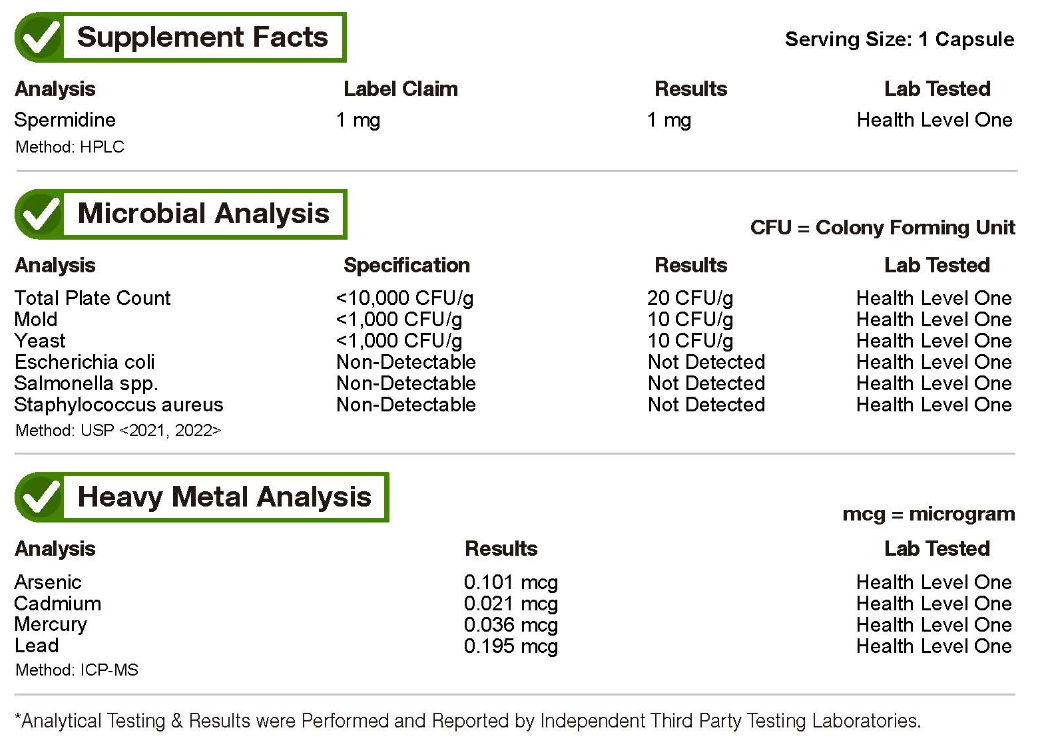 Supplement Facts

Serving Size: 1 Capsule

| Analysis | Label Claim | Results | Lab Tested |
|---|---|---|---|
| Spermidine | 1 mg | 1 mg | Health Level One |

Method: HPLC

Microbial Analysis

CFU = Colony Forming Unit

| Analysis | Specification | Results | Lab Tested |
|---|---|---|---|
| Total Plate Count | <10,000 CFU/g | 20 CFU/g | Health Level One |
| Mold | <1,000 CFU/g | 10 CFU/g | Health Level One |
| Yeast | <1,000 CFU/g | 10 CFU/g | Health Level One |
| Escherichia coli | Non-Detectable | Not Detected | Health Level One |
| Salmonella spp. | Non-Detectable | Not Detected | Health Level One |
| Staphylococcus aureus | Non-Detectable | Not Detected | Health Level One |

Method: USP <2021, 2022>

Heavy Metal Analysis

mcg = microgram

| Analysis | Results | Lab Tested |
|---|---|---|
| Arsenic | 0.101 mcg | Health Level One |
| Cadmium | 0.021 mcg | Health Level One |
| Mercury | 0.036 mcg | Health Level One |
| Lead | 0.195 mcg | Health Level One |

Method: ICP-MS

*Analytical Testing & Results were Performed and Reported by Independent Third Party Testing Laboratories.